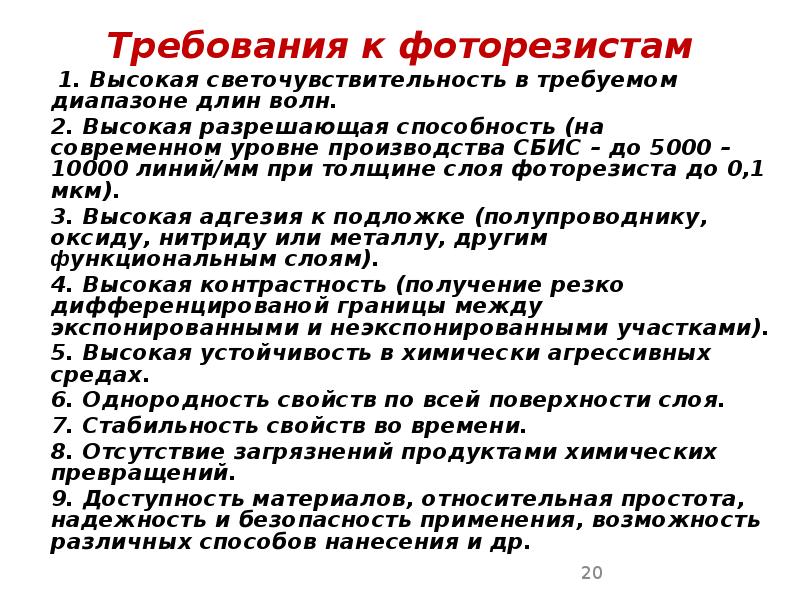 Требования к фоторезистам

1. Высокая светочувствительность в требуемом диапазоне длин волн.

2. Высокая разрешающая способность (на современном уровне производства СБИС – до 5000 – 10000 линий/мм при толщине слоя фоторезиста до 0,1 мкм).

3. Высокая адгезия к подложке (полупроводнику, оксиду, нитриду или металлу, другим функциональным слоям).

4. Высокая контрастность (получение резко дифференцированой границы между экспонированными и неэкспонированными участками).

5. Высокая устойчивость в химически агрессивных средах.

6. Однородность свойств по всей поверхности слоя.

7. Стабильность свойств во времени.

8. Отсутствие загрязнений продуктами химических превращений.

9. Доступность материалов, относительная простота, надежность и безопасность применения, возможность различных способов нанесения и др.

20